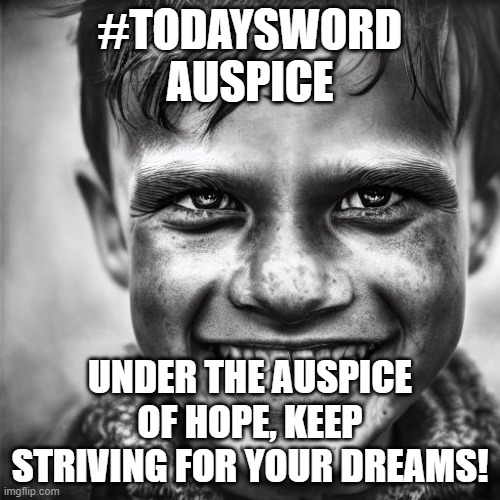 #TODAYSWORD
AUSPICE

UNDER THE AUSPICE OF HOPE, KEEP STRIVING FOR YOUR DREAMS!

imgflip.com